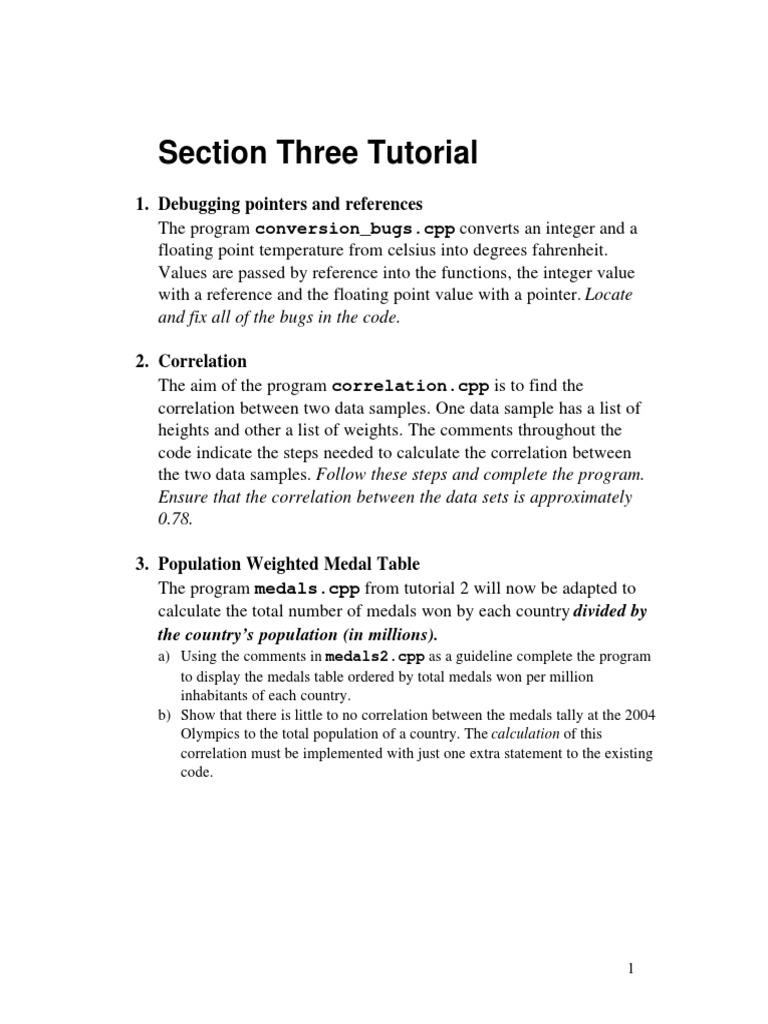 Section Three Tutorial

1. Debugging pointers and references
The program conversion_bugs.cpp converts an integer and a floating point temperature from celsius into degrees fahrenheit. Values are passed by reference into the functions, the integer value with a reference and the floating point value with a pointer. Locate and fix all of the bugs in the code.

2. Correlation
The aim of the program correlation.cpp is to find the correlation between two data samples. One data sample has a list of heights and other a list of weights. The comments throughout the code indicate the steps needed to calculate the correlation between the two data samples. Follow these steps and complete the program. Ensure that the correlation between the data sets is approximately 0.78.

3. Population Weighted Medal Table
The program medals.cpp from tutorial 2 will now be adapted to calculate the total number of medals won by each country divided by the country's population (in millions).
a) Using the comments in medals2.cpp as a guideline complete the program to display the medals table ordered by total medals won per million inhabitants of each country.
b) Show that there is little to no correlation between the medals tally at the 2004 Olympics to the total population of a country. The calculation of this correlation must be implemented with just one extra statement to the existing code.

1